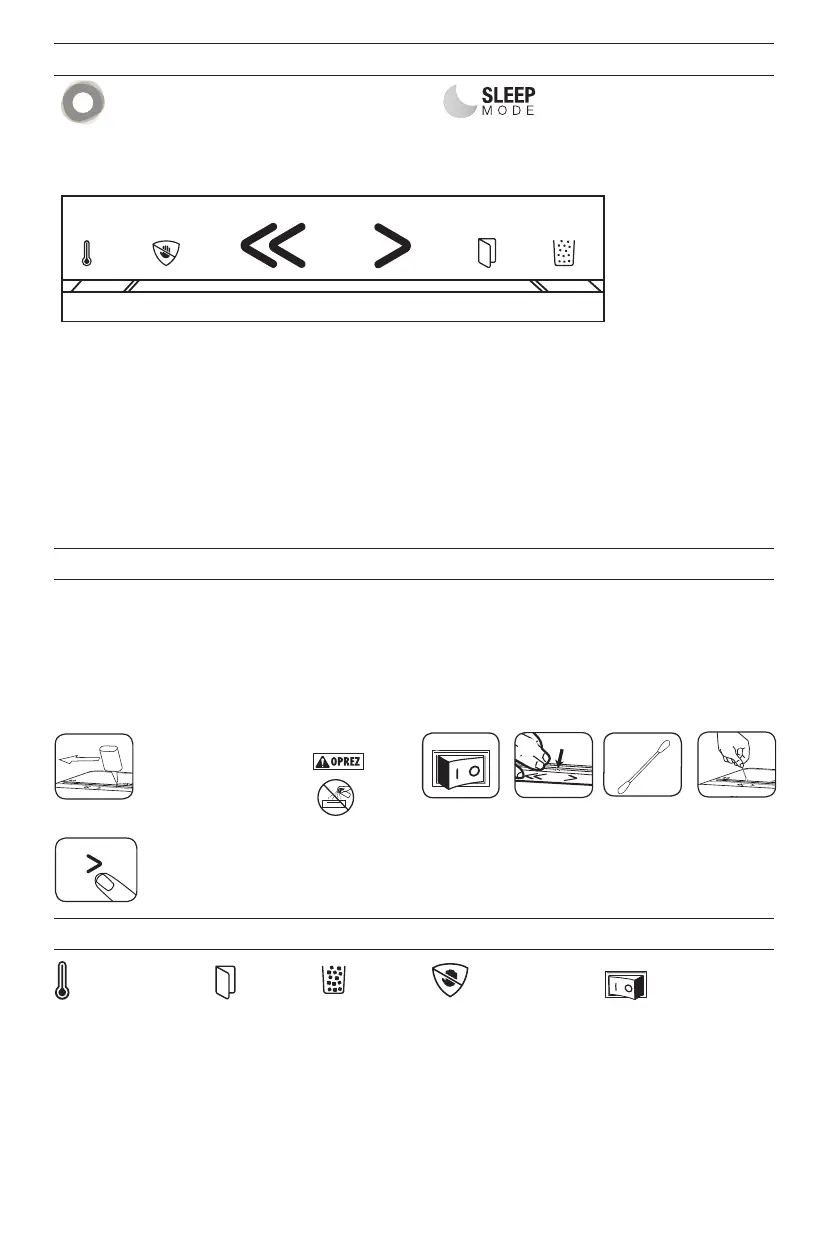 SLEEP
MODE

OPREZ